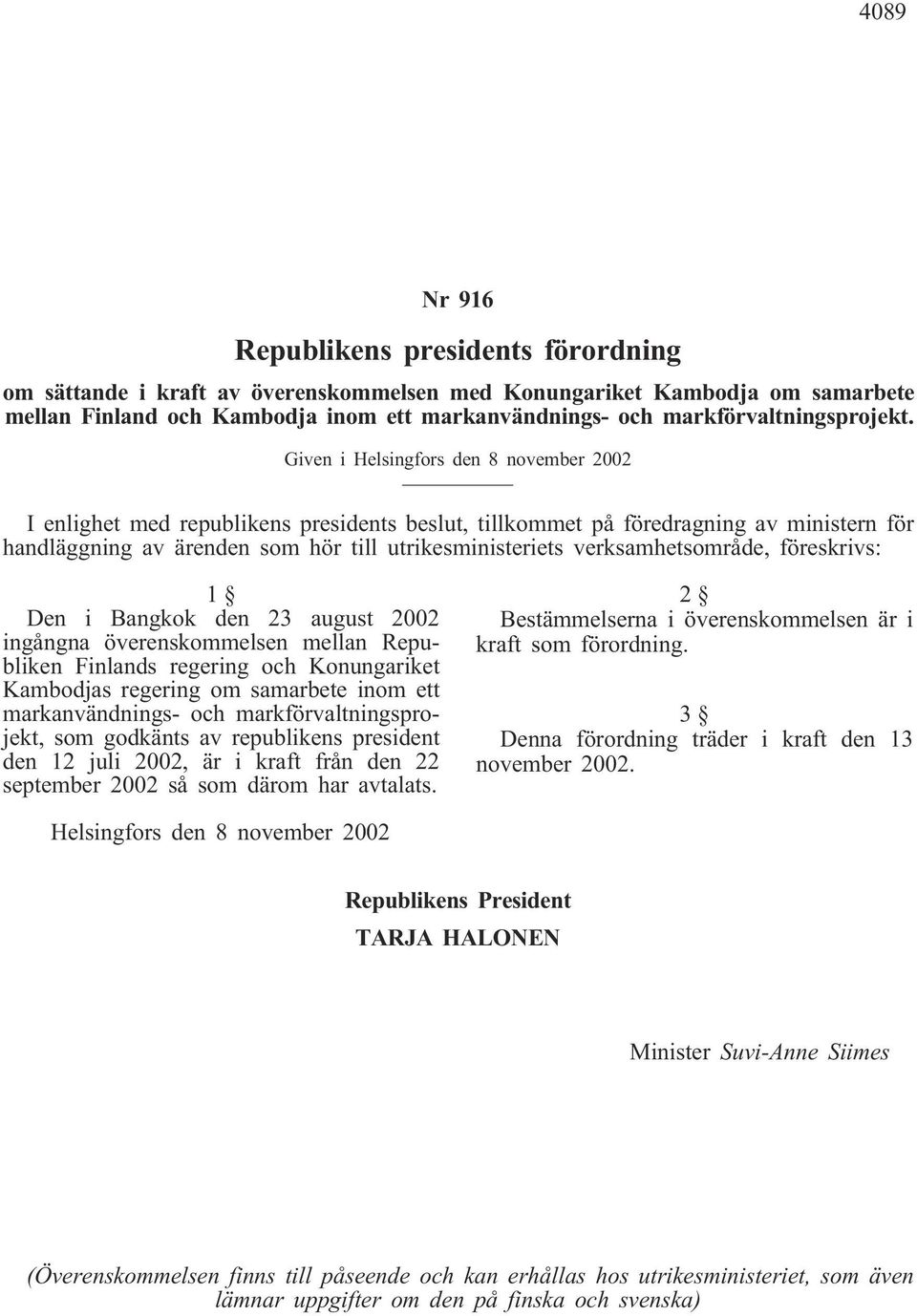 4089

Nr 916

Republikens presidents förordning

om sättande i kraft av överenskommelsen med Konungariket Kambodja om samarbete mellan Finland och Kambodja inom ett markanvändnings- och markförvaltningsprojekt.

Given i Helsingfors den 8 november 2002

I enlighet med republikens presidents beslut, tillkommet på föredragning av ministern för handläggning av ärenden som hör till utrikesministeriets verksamhetsområde, föreskrivs:

1 §

Den i Bangkok den 23 august 2002 ingångna överenskommelsen mellan Republiken Finlands regering och Konungariket Kambodjas regering om samarbete inom ett markanvändnings- och markförvaltningsprojekt, som godkänts av republikens president den 12 juli 2002, är i kraft från den 22 september 2002 så som därom har avtalats.

2 §

Bestämmelserna i överenskommelsen är i kraft som förordning.

3 §

Denna förordning träder i kraft den 13 november 2002.

Helsingfors den 8 november 2002

Republikens President

TARJA HALONEN

Minister Suvi-Anne Siimes

(Överenskommelsen finns till påseende och kan erhållas hos utrikesministeriet, som även lämnar uppgifter om den på finska och svenska)